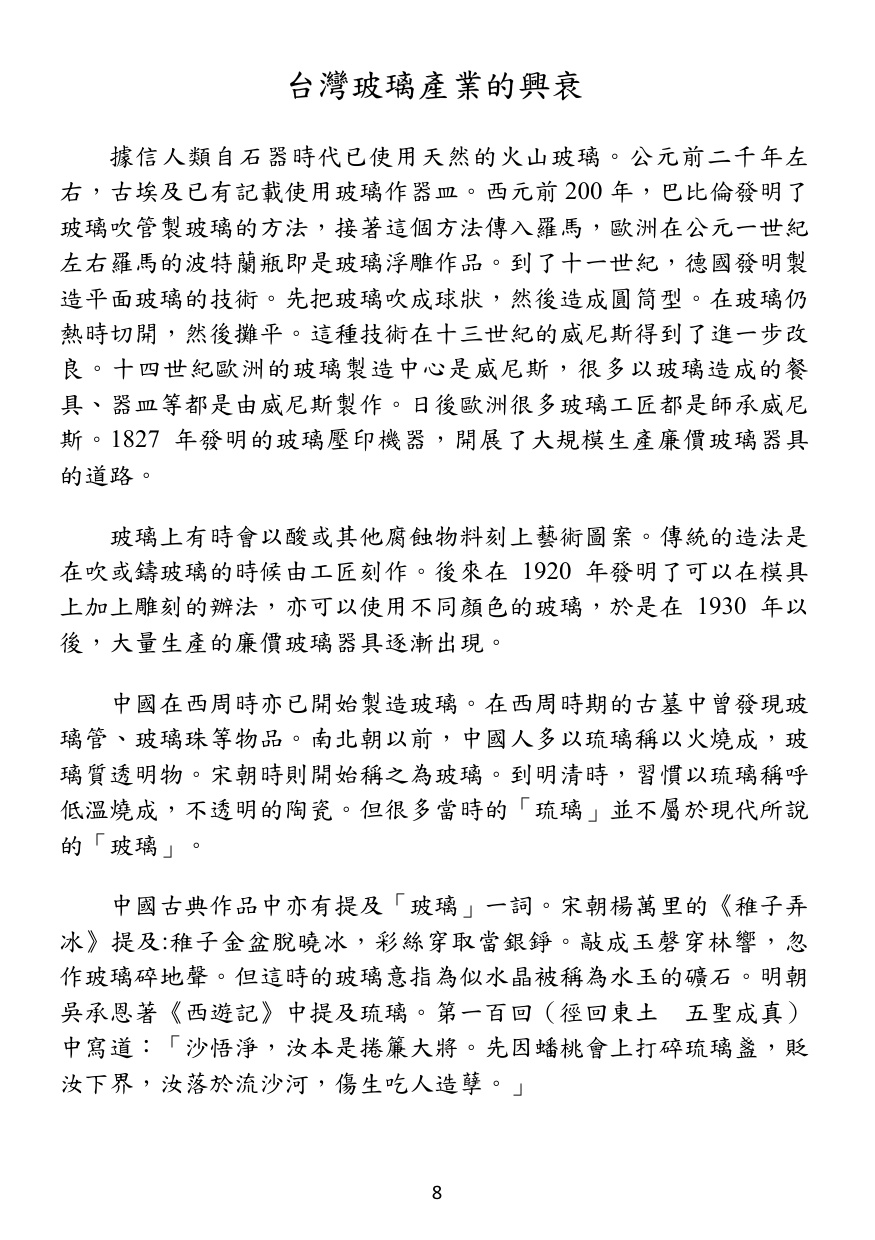 台灣玻璃產業的興衰

據信人類自石器時代已使用天然的火山玻璃。公元前二千年左右，古埃及已有記載使用玻璃作器皿。西元前200年，巴比倫發明了玻璃吹管製玻璃的方法，接著這個方法傳入羅馬，歐洲在公元一世紀左右羅馬的波特蘭瓶即是玻璃浮雕作品。到了十一世紀，德國發明製造平面玻璃的技術。先把玻璃吹成球狀，然後造成圓筒型。在玻璃仍熱時切開，然後攤平。這種技術在十三世紀的威尼斯得到了進一步改良。十四世紀歐洲的玻璃製造中心是威尼斯，很多以玻璃造成的餐具、器皿等都是由威尼斯製作。日後歐洲很多玻璃工匠都是師承威尼斯。1827年發明的玻璃壓印機器，開展了大規模生產廉價玻璃器具的道路。

玻璃上有時會以酸或其他腐蝕物料刻上藝術圖案。傳統的造法是在吹或鑄玻璃的時候由工匠刻作。後來在1920年發明了可以在模具上加上雕刻的辦法，亦可以使用不同顏色的玻璃，於是在1930年以後，大量生產的廉價玻璃器具逐漸出現。

中國在西周時亦已開始製造玻璃。在西周時期的古墓中曾發現玻璃管、玻璃珠等物品。南北朝以前，中國人多以琉璃稱以火燒成，玻璃質透明物。宋朝時則開始稱之為玻璃。到明清時，習慣以琉璃稱呼低溫燒成，不透明的陶瓷。但很多當時的「琉璃」並不屬於現代所說的「玻璃」。

中國古典作品中亦有提及「玻璃」一詞。宋朝楊萬里的《稚子弄冰》提及:稚子金盆脫曉冰，彩絲穿取當銀錚。敲成玉磬穿林響，忽作玻璃碎地聲。但這時的玻璃意指為似水晶被稱為水玉的礦石。明朝吳承恩著《西遊記》中提及琉璃。第一百回（徑回東土 五聖成真）中寫道：「沙悟淨，汝本是捲簾大將。先因蟠桃會上打碎琉璃盞，貶汝下界，汝落於流沙河，傷生吃人造孽。」

8